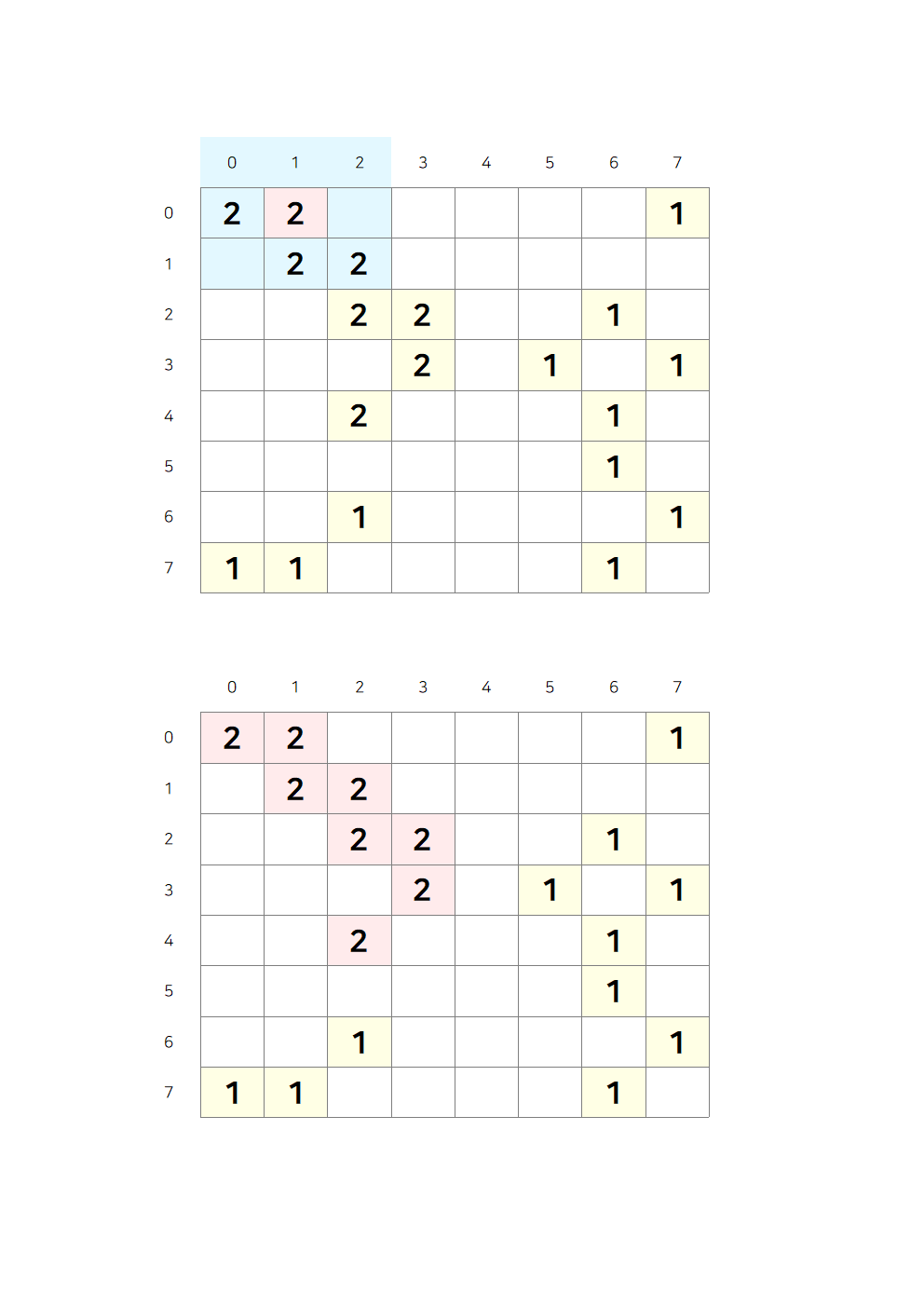 | | 0 | 1 | 2 | 3 | 4 | 5 | 6 | 7 |
|---|---|---|---|---|---|---|---|---|
| 0 | 2 | 2 | | | | | | 1 |
| 1 | | 2 | 2 | | | | | |
| 2 | | | 2 | 2 | | | 1 | |
| 3 | | | | 2 | | 1 | | 1 |
| 4 | | | 2 | | | | 1 | |
| 5 | | | | | | | 1 | |
| 6 | | | 1 | | | | | 1 |
| 7 | 1 | 1 | | | | | 1 | |

| | 0 | 1 | 2 | 3 | 4 | 5 | 6 | 7 |
|---|---|---|---|---|---|---|---|---|
| 0 | 2 | 2 | | | | | | 1 |
| 1 | | 2 | 2 | | | | | |
| 2 | | | 2 | 2 | | | 1 | |
| 3 | | | | 2 | | 1 | | 1 |
| 4 | | | 2 | | | | 1 | |
| 5 | | | | | | | 1 | |
| 6 | | | 1 | | | | | 1 |
| 7 | 1 | 1 | | | | | 1 | |